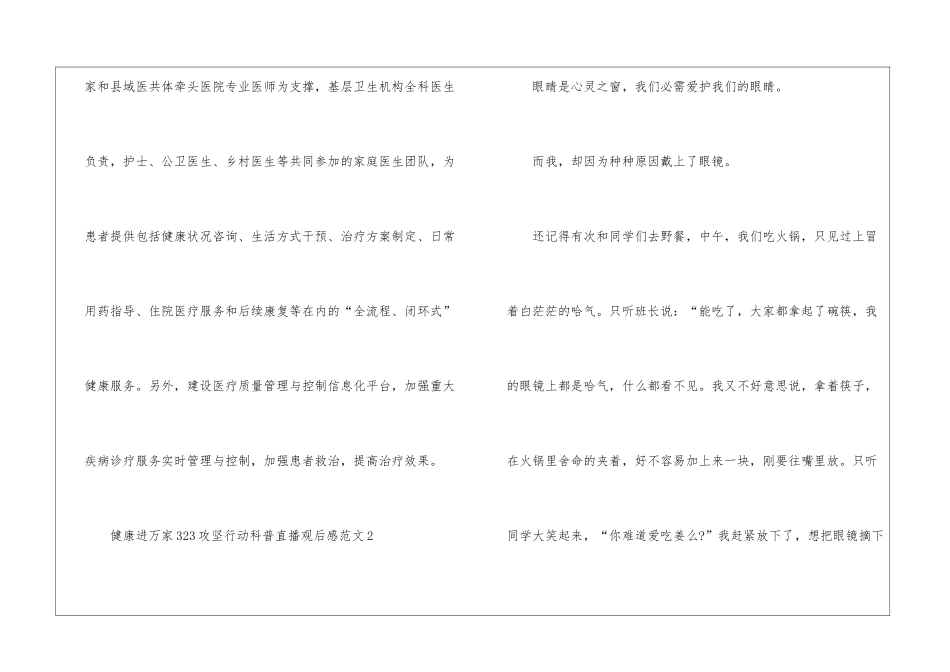 家和县域医共体牵头医院专业医师为支撑，基层卫生机构全科医生负责，护士、公卫医生、乡村医生等共同参加的家庭医生团队，为患者提供包括健康状况咨询、生活方式干预、治疗方案制定、日常用药指导、住院医疗服务和后续康复等在内的“全流程、闭环式”健康服务。另外，建设医疗质量管理与控制信息化平台，加强重大疾病诊疗服务实时管理与控制，加强患者救治，提高治疗效果。

健康进万家323攻坚行动科普直播观后感范文2

眼睛是心灵之窗，我们必需爱护我们的眼睛。

而我，却因为种种原因戴上了眼镜。

还记得有次和同学们去野餐，中午，我们吃火锅，只见过上冒着白茫茫的哈气。只听班长说：“能吃了，大家都拿起了碗筷，我的眼镜上都是哈气，什么都看不见。我又不好意思说，拿着筷子，在火锅里舍命的夹着，好不容易加上来一块，刚要往嘴里放。只听同学大笑起来，“你难道爱吃姜么?”我赶紧放下了，想把眼镜摘下